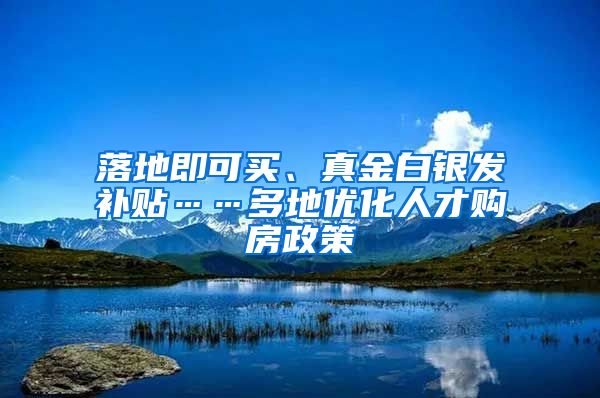 落地即可买、真金白银发补贴……多地优化人才购房政策